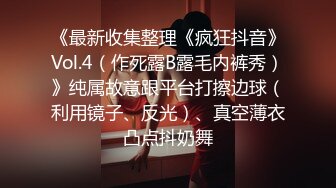 《最新收集整理《疯狂抖音》Vol.4（作死露B露毛内裤秀）》纯属故意跟平台打擦边球（利用镜子、反光）、真空薄衣凸点抖奶舞